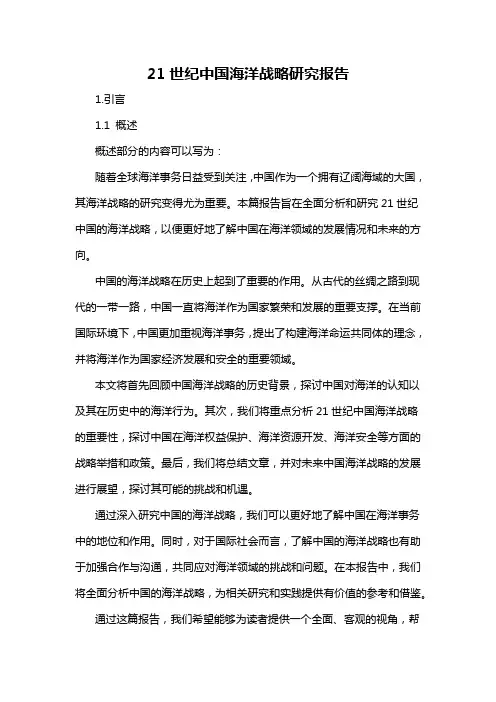 21 世纪中国海洋战略研究报告

1.引言

1.1 概述

概述部分的内容可以写为：

随着全球海洋事务日益受到关注，中国作为一个拥有辽阔海域的大国，其海洋战略的研究变得尤为重要。本篇报告旨在全面分析和研究 21 世纪中国的海洋战略，以便更好地了解中国在海洋领域的发展情况和未来的方向。

中国的海洋战略在历史上起到了重要的作用。从古代的丝绸之路到现代的一带一路，中国一直将海洋作为国家繁荣和发展的重要支撑。在当前国际环境下，中国更加重视海洋事务，提出了构建海洋命运共同体的理念，并将海洋作为国家经济发展和安全的重要领域。

本文将首先回顾中国海洋战略的历史背景，探讨中国对海洋的认知以及其在历史中的海洋行为。其次，我们将重点分析 21 世纪中国海洋战略的重要性，探讨中国在海洋权益保护、海洋资源开发、海洋安全等方面的战略举措和政策。最后，我们将总结文章，并对未来中国海洋战略的发展进行展望，探讨其可能的挑战和机遇。

通过深入研究中国的海洋战略，我们可以更好地了解中国在海洋事务中的地位和作用。同时，对于国际社会而言，了解中国的海洋战略也有助于加强合作与沟通，共同应对海洋领域的挑战和问题。在本报告中，我们将全面分析中国的海洋战略，为相关研究和实践提供有价值的参考和借鉴。

通过这篇报告，我们希望能够为读者提供一个全面、客观的视角，帮